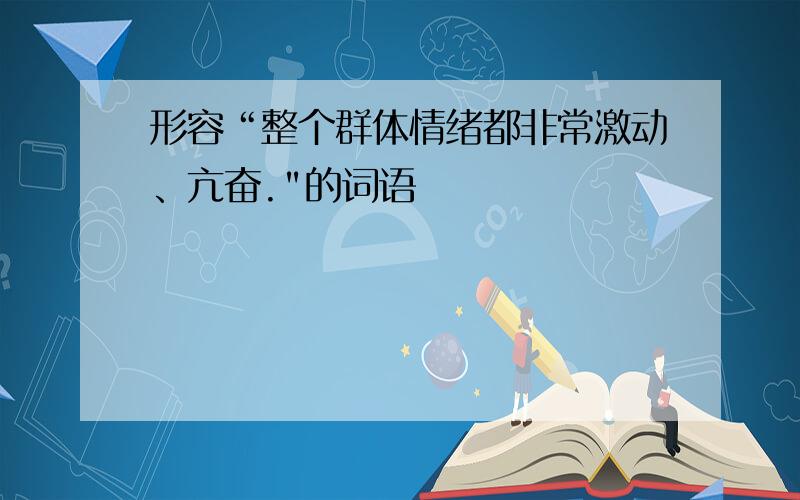 形容“整个群体情绪都非常激动、亢奋."的词语